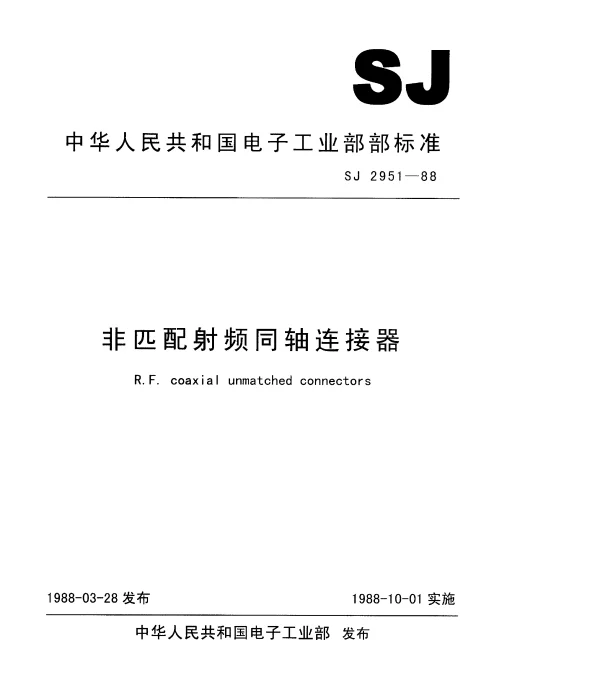 SJ

中华人民共和国电子工业部部标准

SJ 2951—88

非匹配射频同轴连接器

R.F. coaxial unmatched connectors

1988-03-28 发布

1988-10-01 实施

中华人民共和国电子工业部 发布